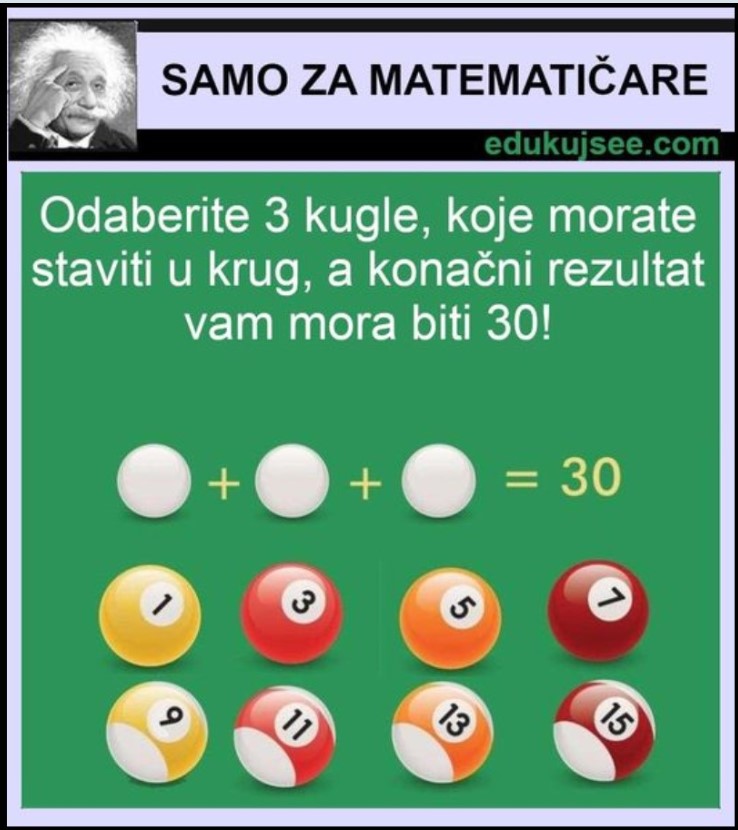 SAMO ZA MATEMATIČARE

edukujsee.com

Odaberite 3 kugle, koje morate staviti u krug, a konačni rezultat vam mora biti 30!

+ + = 30

1 3 5 7

9 11 13 15